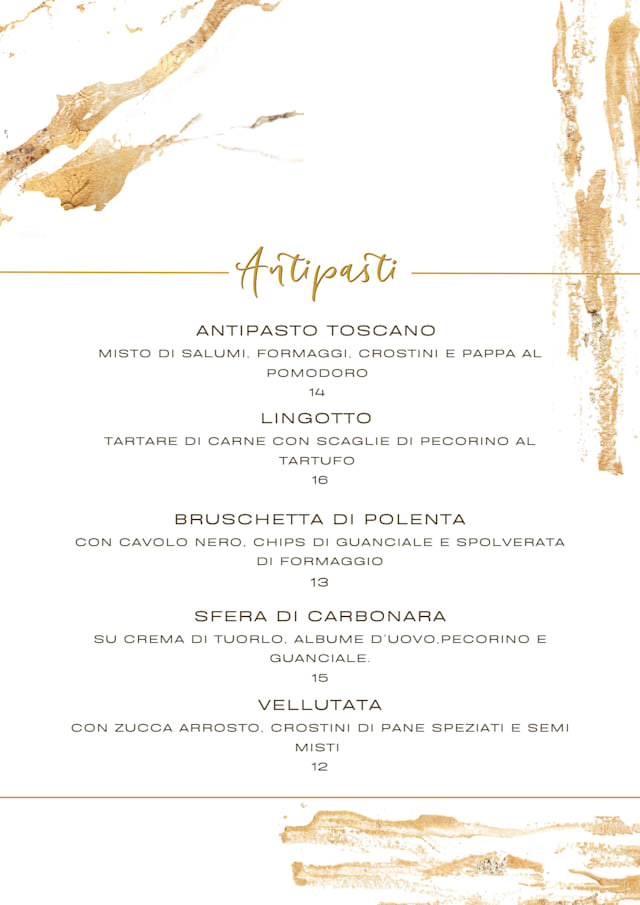 Antipasti

ANTIPASTO TOSCANO

MISTO DI SALUMI, FORMAGGI, CROSTINI E PAPPA AL POMODORO

14

LINGOTTO

TARTARE DI CARNE CON SCAGLIE DI PECORINO AL TARTUFO

16

BRUSCHETTA DI POLENTA

CON CAVOLO NERO, CHIPS DI GUANCIALE E SPOLVERATA DI FORMAGGIO

13

SFERA DI CARBONARA

SU CREMA DI TUORLO, ALBUME D'UOVO,PECORINO E GUANCIALE.

15

VELLUTATA

CON ZUCCA ARROSTO, CROSTINI DI PANE SPEZIATI E SEMI MISTI

12